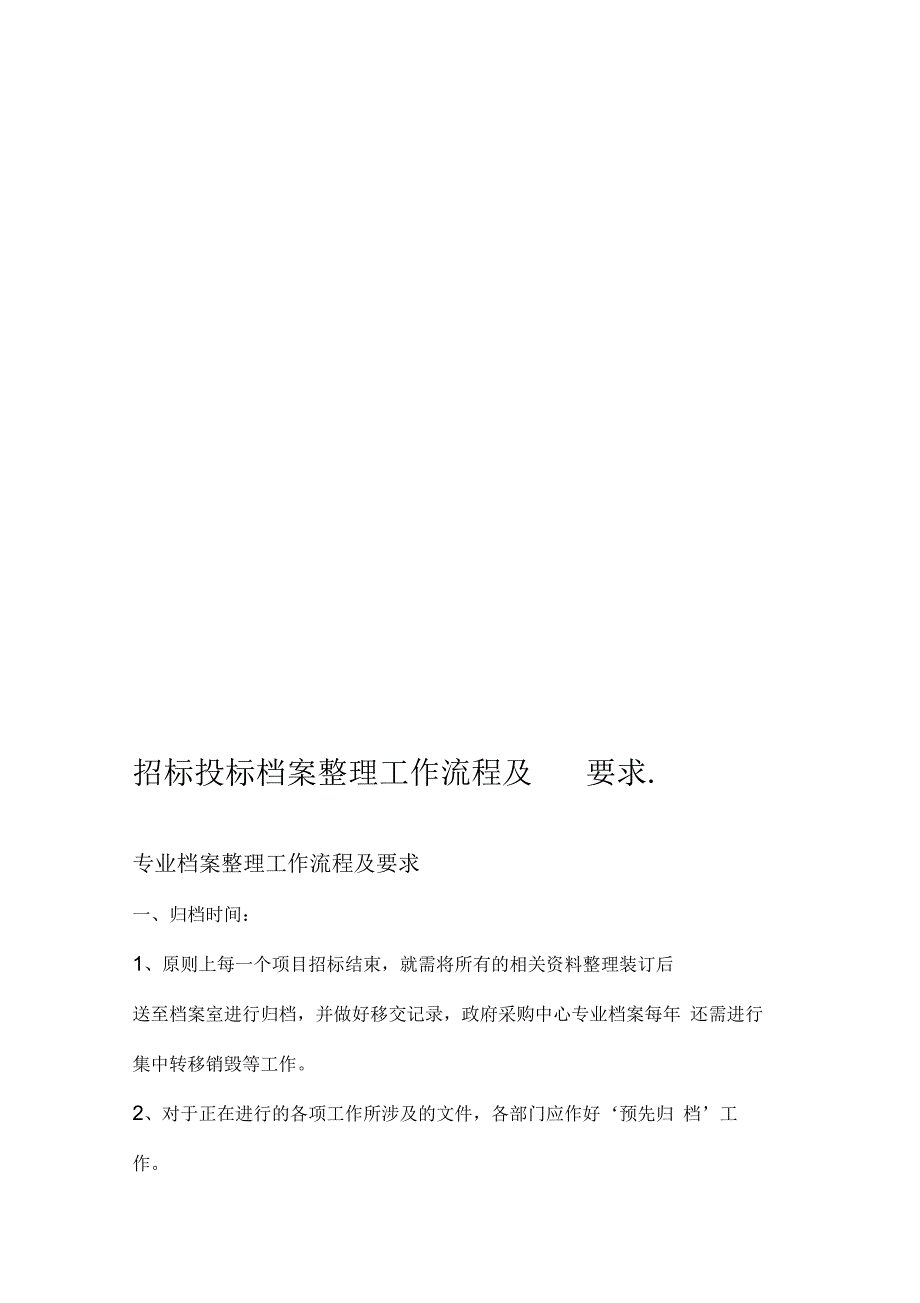 招标投标档案整理工作流程及 要求.

专业档案整理工作流程及要求

一、归档时间：

1、原则上每一个项目招标结束，就需将所有的相关资料整理装订后送至档案室进行归档，并做好移交记录，政府采购中心专业档案每年 还需进行集中转移销毁等工作。

2、对于正在进行的各项工作所涉及的文件，各部门应作好‘预先归 档’工作。